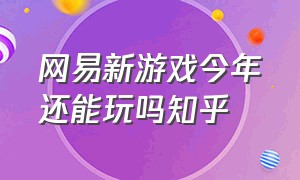 网易新游戏今年还能玩吗知乎